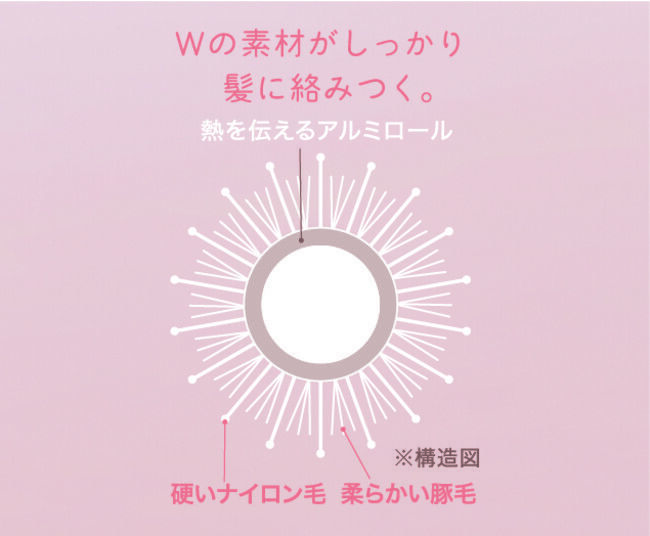 Wの素材がしっかり
髪に絡みつく。

熱を伝えるアルミロール

※構造図

硬いナイロン毛　柔らかい豚毛